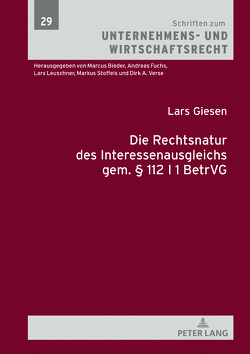 29

Schriften zum
UNTERNEHMENS- UND WIRTSCHAFTSRECHT

Herausgegeben von Marcus Bieder, Andreas Fuchs, Lars Leuschner, Markus Stoffels und Dirk A. Verse

Lars Giesen

Die Rechtsnatur des Interessenausgleichs gem. § 112 I 1 BetrVG

PETER LANG